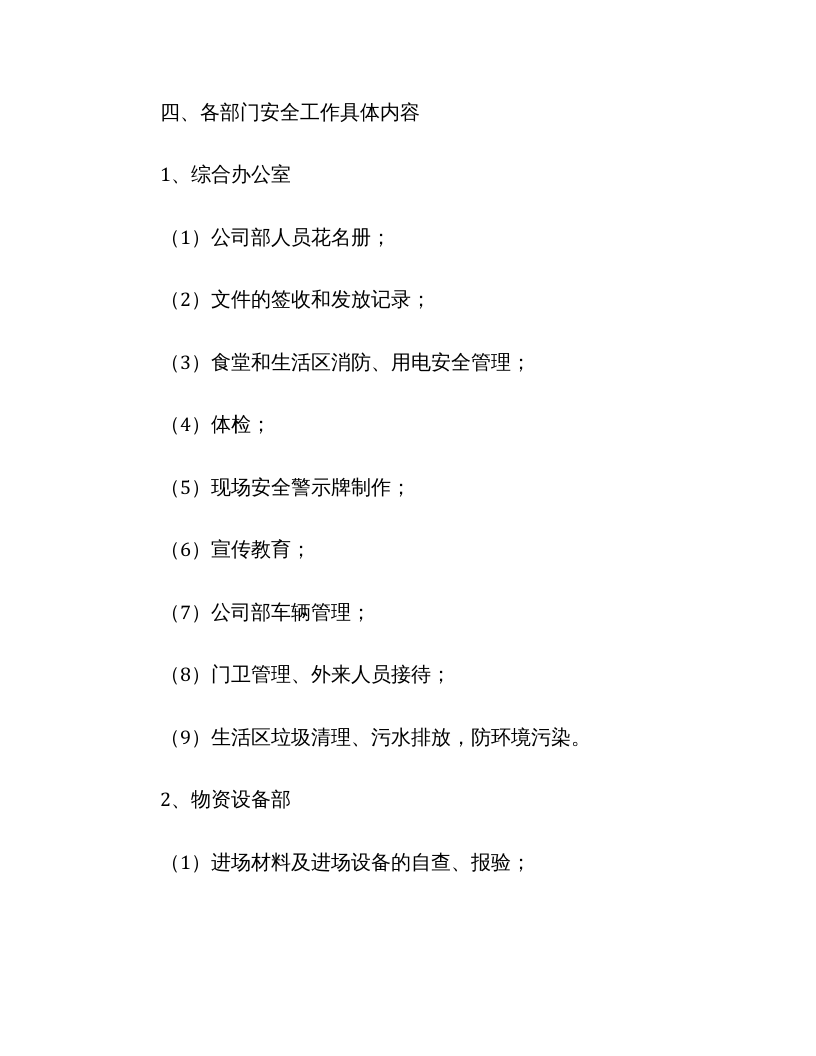 四、各部门安全工作具体内容

1、综合办公室

（1）公司部人员花名册；

（2）文件的签收和发放记录；

（3）食堂和生活区消防、用电安全管理；

（4）体检；

（5）现场安全警示牌制作；

（6）宣传教育；

（7）公司部车辆管理；

（8）门卫管理、外来人员接待；

（9）生活区垃圾清理、污水排放，防环境污染。

2、物资设备部

（1）进场材料及进场设备的自查、报验；